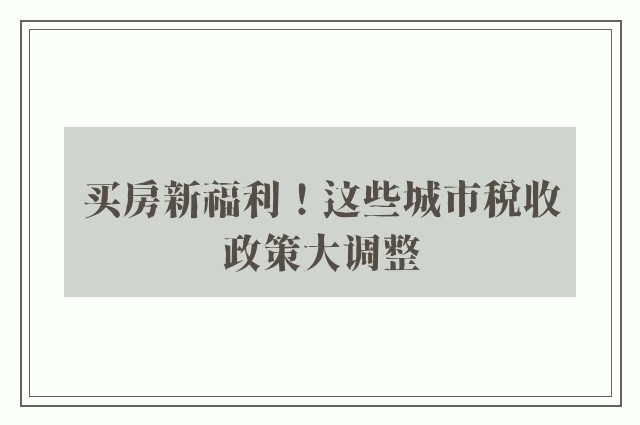 买房新福利！这些城市税收政策大调整